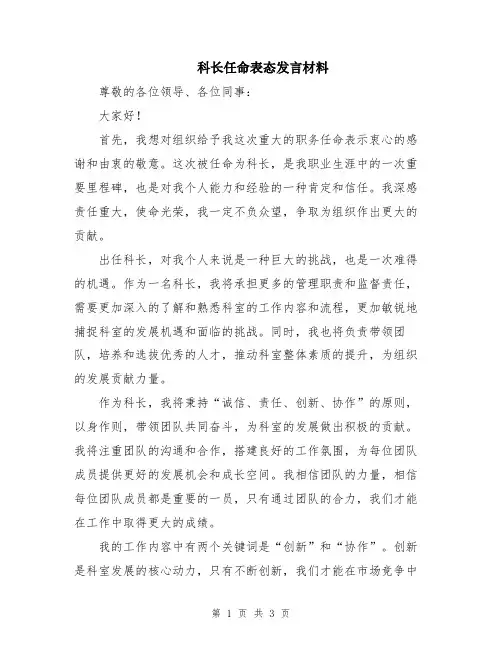 科长任命表态发言材料

尊敬的各位领导、各位同事：

大家好！

首先，我想对组织给予我这次重大的职务任命表示衷心的感谢和由衷的敬意。这次被任命为科长，是我职业生涯中的一次重要里程碑，也是对我个人能力和经验的一种肯定和信任。我深感责任重大，使命光荣，我一定不负众望，争取为组织作出更大的贡献。

出任科长，对我个人来说是一种巨大的挑战，也是一次难得的机遇。作为一名科长，我将承担更多的管理职责和监督责任，需要更加深入的了解和熟悉科室的工作内容和流程，更加敏锐地捕捉科室的发展机遇和面临的挑战。同时，我也将负责带领团队，培养和选拔优秀的人才，推动科室整体素质的提升，为组织的发展贡献力量。

作为科长，我将秉持“诚信、责任、创新、协作”的原则，以身作则，带领团队共同奋斗，为科室的发展做出积极的贡献。我将注重团队的沟通和合作，搭建良好的工作氛围，为每位团队成员提供更好的发展机会和成长空间。我相信团队的力量，相信每位团队成员都是重要的一员，只有通过团队的合力，我们才能在工作中取得更大的成绩。

我的工作内容中有两个关键词是“创新”和“协作”。创新是科室发展的核心动力，只有不断创新，我们才能在市场竞争中

第 1 页 共 3 页